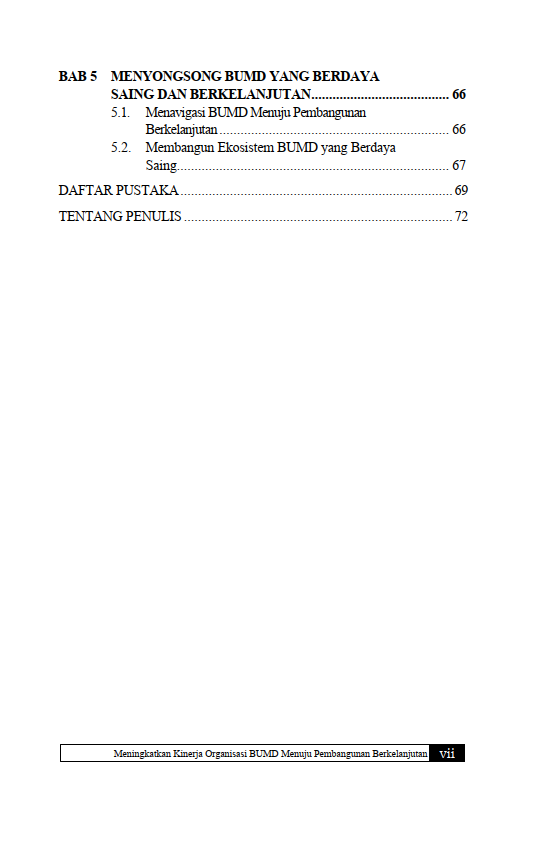 BAB 5 MENYONGSONG BUMD YANG BERDAYA SAING DAN BERKELANJUTAN 66

5.1. Menavigasi BUMD Menuju Pembangunan Berkelanjutan 66

5.2. Membangun Ekosistem BUMD yang Berdaya Saing 67

DAFTAR PUSTAKA 69

TENTANG PENULIS 72

Meningkatkan Kinerja Organisasi BUMD Menuju Pembangunan Berkelanjutan vii